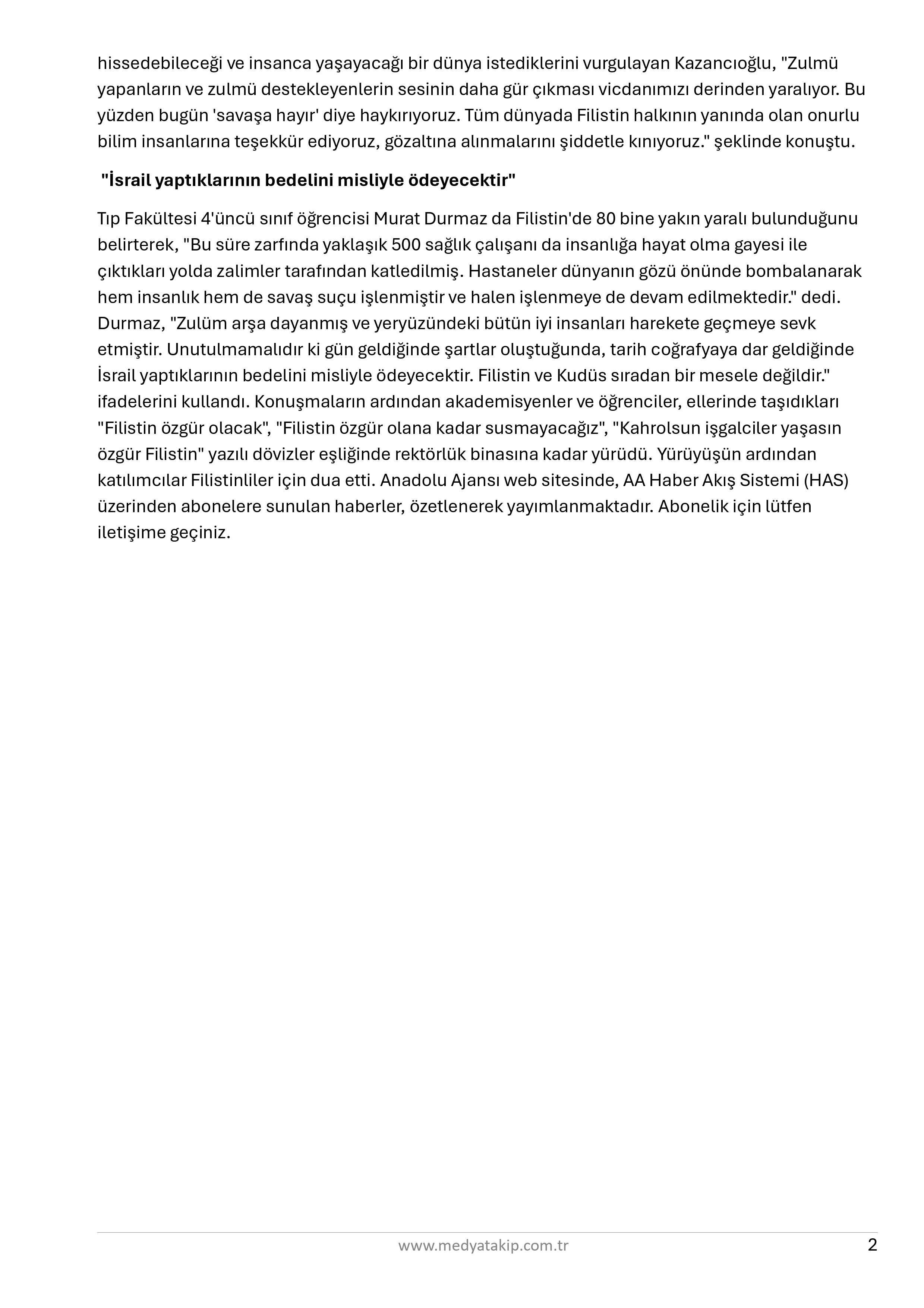 hissedebileceği ve insanca yaşayacağı bir dünya istediklerini vurgulayan Kazancıoğlu, "Zulmü yapanların ve zulmü destekleyenlerin sesinin daha gür çıkması vicdanımızı derinden yaralıyor. Bu yüzden bugün 'savaşa hayır' diye haykırıyoruz. Tüm dünyada Filistin halkının yanında olan onurlu bilim insanlarına teşekkür ediyoruz, gözaltına alınmalarını şiddetle kınıyoruz." şeklinde konuştu.

"İsrail yaptıklarının bedelini misliyle ödeyecektir"

Tıp Fakültesi 4'üncü sınıf öğrencisi Murat Durmaz da Filistin'de 80 bine yakın yaralı bulunduğunu belirterek, "Bu süre zarfında yaklaşık 500 sağlık çalışanı da insanlığa hayat olma gayesi ile çıktıkları yolda zalimler tarafından katledilmiş. Hastaneler dünyanın gözü önünde bombalanarak hem insanlık hem de savaş suçu işlenmiştir ve halen işlenmeye de devam edilmektedir." dedi. Durmaz, "Zulüm arşa dayanmış ve yeryüzündeki bütün iyi insanları harekete geçmeye sevk etmiştir. Unutulmamalıdır ki gün geldiğinde şartlar oluştuğunda, tarih coğrafyaya dar geldiğinde İsrail yaptıklarının bedelini misliyle ödeyecektir. Filistin ve Kudüs sıradan bir mesele değildir." ifadelerini kullandı. Konuşmaların ardından akademisyenler ve öğrenciler, ellerinde taşıdıkları "Filistin özgür olacak", "Filistin özgür olana kadar susmayacağız", "Kahrolsun işgalciler yaşasın özgür Filistin" yazılı dövizler eşliğinde rektörlük binasına kadar yürüdü. Yürüyüşün ardından katılımcılar Filistinliler için dua etti. Anadolu Ajansı web sitesinde, AA Haber Akış Sistemi (HAS) üzerinden abonelere sunulan haberler, özetlenerek yayımlanmaktadır. Abonelik için lütfen iletişime geçiniz.

www.medyatakip.com.tr 2